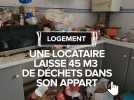 LOGEMENT

UNE LOCATAIRE LAISSE 45 M3 DE DÉCHETS DANS SON APPART